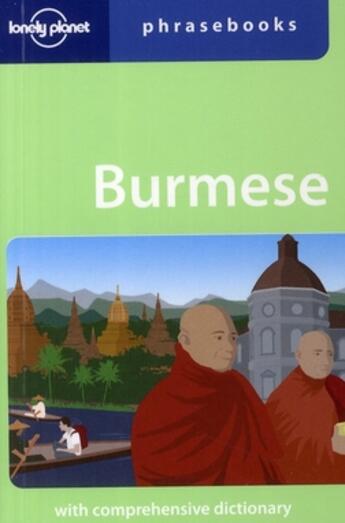 lonely planet

phrasebooks

Burmese

with comprehensive dictionary